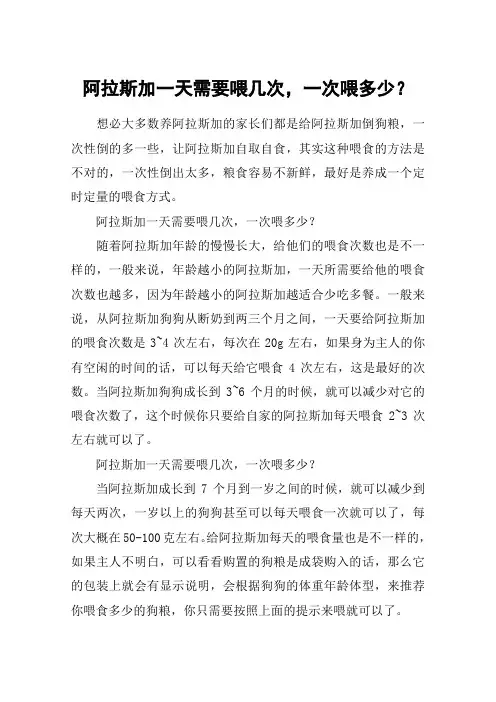 阿拉斯加一天需要喂几次，一次喂多少？

想必大多数养阿拉斯加的家长们都是给阿拉斯加倒狗粮，一次性倒的多一些，让阿拉斯加自取自食，其实这种喂食的方法是不对的，一次性倒出太多，粮食容易不新鲜，最好是养成一个定时定量的喂食方式。

阿拉斯加一天需要喂几次，一次喂多少？

随着阿拉斯加年龄的慢慢长大，给他们的喂食次数也是不一样的，一般来说，年龄越小的阿拉斯加，一天所需要给他的喂食次数也越多，因为年龄越小的阿拉斯加越适合少吃多餐。一般来说，从阿拉斯加狗狗从断奶到两三个月之间，一天要给阿拉斯加的喂食次数是 3~4 次左右，每次在 20g 左右，如果身为主人的你有空闲的时间的话，可以每天给它喂食 4 次左右，这是最好的次数。当阿拉斯加狗狗成长到 3~6 个月的时候，就可以减少对它的喂食次数了，这个时候你只要给自家的阿拉斯加每天喂食 2~3 次左右就可以了。

阿拉斯加一天需要喂几次，一次喂多少？

当阿拉斯加成长到 7 个月到一岁之间的时候，就可以减少到每天两次，一岁以上的狗狗甚至可以每天喂食一次就可以了，每次大概在 50-100 克左右。给阿拉斯加每天的喂食量也是不一样的，如果主人不明白，可以看看购置的狗粮是成袋购入的话，那么它的包装上就会有显示说明，会根据狗狗的体重年龄体型，来推荐你喂食多少的狗粮，你只需要按照上面的提示来喂就可以了。